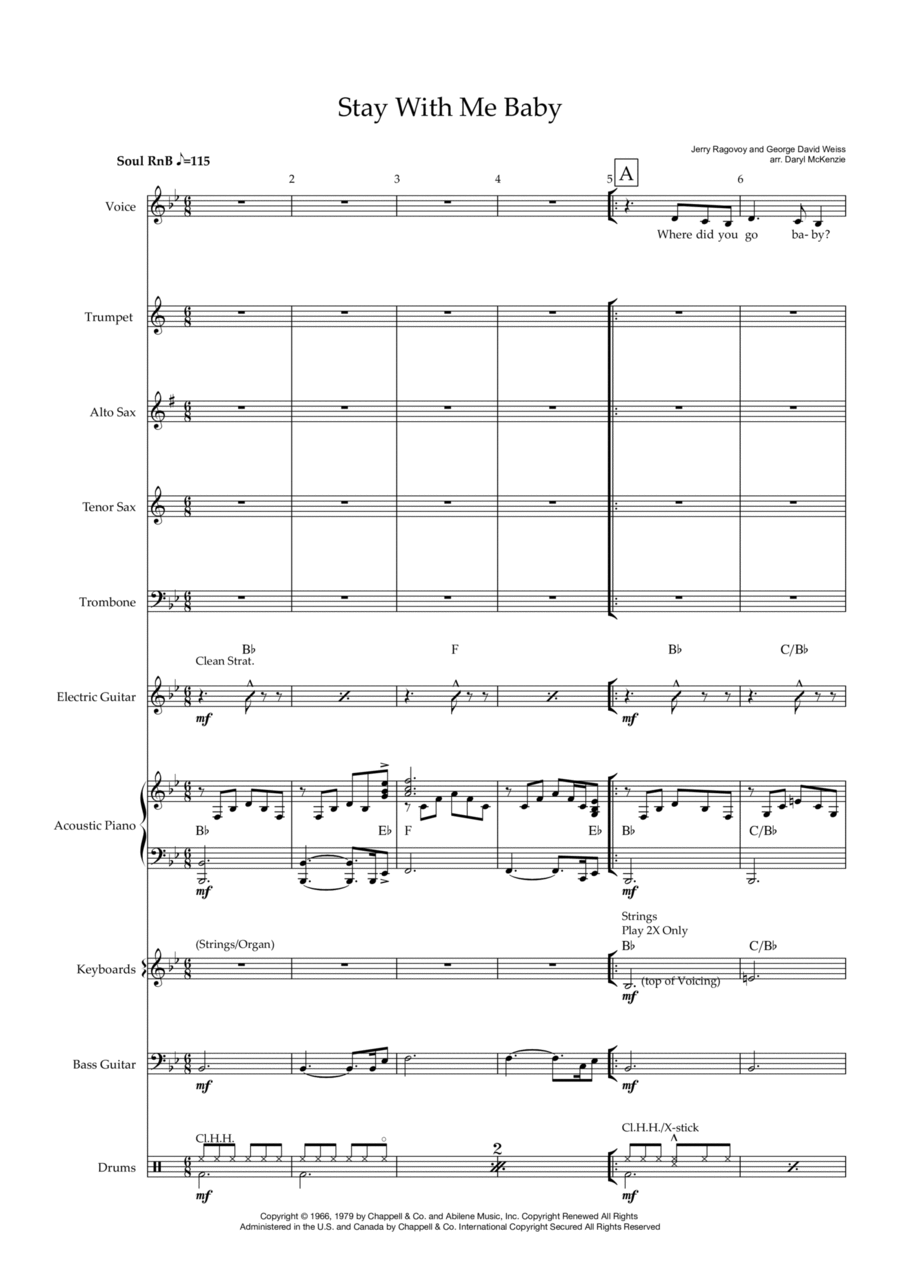 Stay With Me Baby

Jerry Ragovoy and George David Weiss
arr. Daryl McKenzie

Soul RnB ♪=115

2 3 4 5 A 6

Voice

Where did you go ba- by?

Trumpet

Alto Sax

Tenor Sax

Trombone

B♭ F B♭ C/B♭
Clean Strat.

Electric Guitar

mf mf

Acoustic Piano

B♭ E♭ F E♭ B♭ C/B♭

mf mf

Strings
Play 2X Only
(Strings/Organ) B♭ C/B♭

Keyboards

(top of Voicing)
mf

Bass Guitar

mf mf

Cl.H.H. Cl.H.H./X-stick

Drums

2

mf mf

Copyright © 1966, 1979 by Chappell & Co. and Abilene Music, Inc. Copyright Renewed All Rights
Administered in the U.S. and Canada by Chappell & Co. International Copyright Secured All Rights Reserved